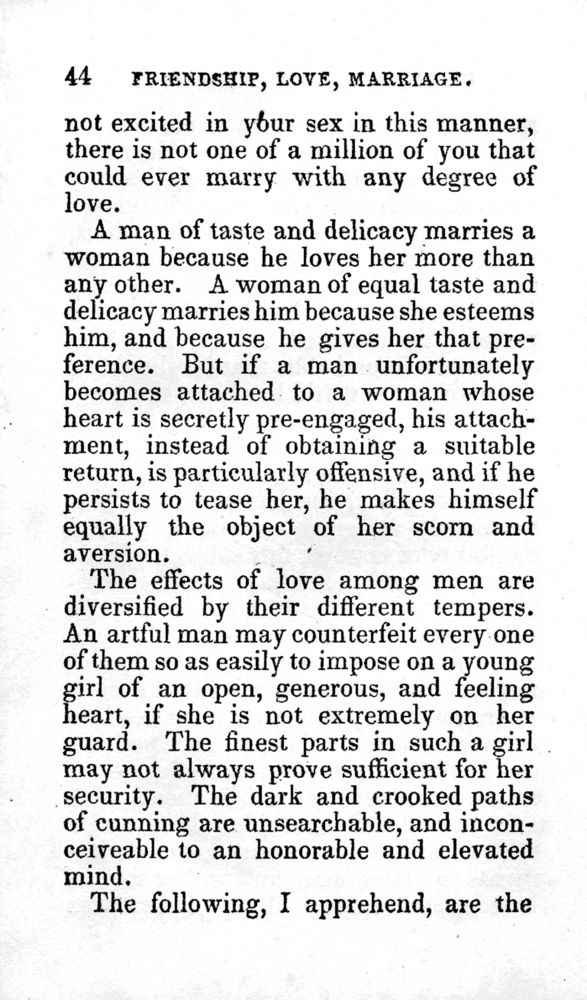 44 FRIENDSHIP, LOVE, MARRIAGE.

not excited in your sex in this manner, there is not one of a million of you that could ever marry with any degree of love.

A man of taste and delicacy marries a woman because he loves her more than any other. A woman of equal taste and delicacy marries him because she esteems him, and because he gives her that preference. But if a man unfortunately becomes attached to a woman whose heart is secretly pre-engaged, his attachment, instead of obtaining a suitable return, is particularly offensive, and if he persists to tease her, he makes himself equally the object of her scorn and aversion.

The effects of love among men are diversified by their different tempers. An artful man may counterfeit every one of them so as easily to impose on a young girl of an open, generous, and feeling heart, if she is not extremely on her guard. The finest parts in such a girl may not always prove sufficient for her security. The dark and crooked paths of cunning are unsearchable, and inconceiveable to an honorable and elevated mind.

The following, I apprehend, are the